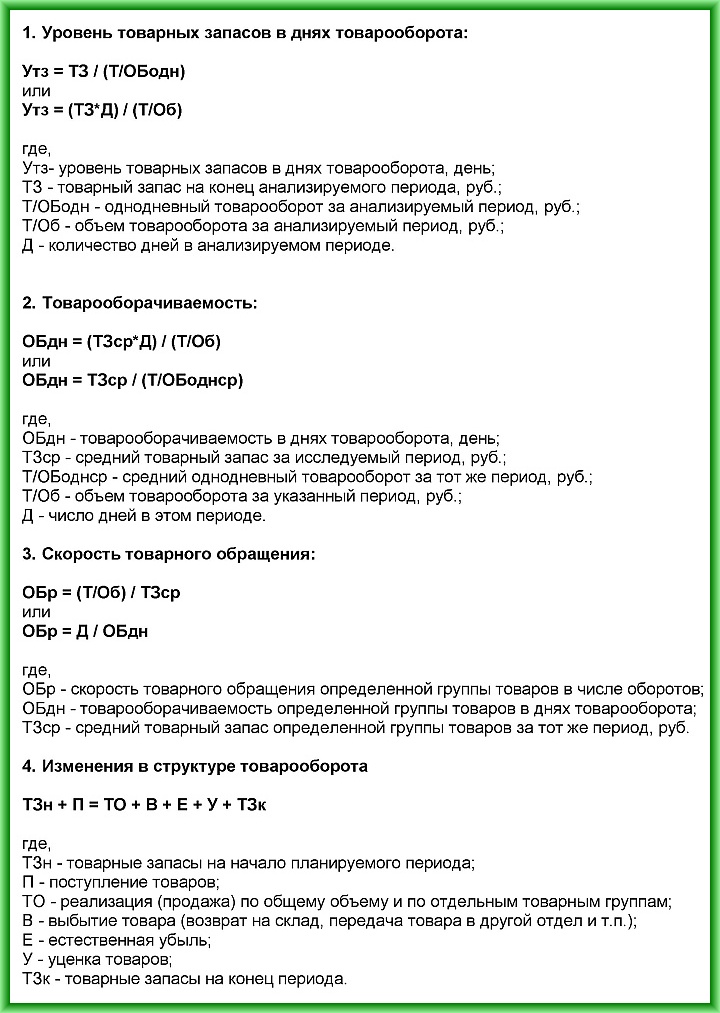 1. Уровень товарных запасов в днях товарооборота:

Утз = ТЗ / (Т/ОБодн)
или
Утз = (ТЗ*Д) / (Т/Об)

где,
Утз- уровень товарных запасов в днях товарооборота, день;
ТЗ - товарный запас на конец анализируемого периода, руб.;
Т/ОБодн - однодневный товарооборот за анализируемый период, руб.;
Т/Об - объем товарооборота за анализируемый период, руб.;
Д - количество дней в анализируемом периоде.

2. Товарооборачиваемость:

ОБдн = (ТЗср*Д) / (Т/Об)
или
ОБдн = ТЗср / (Т/ОБоднср)

где,
ОБдн - товарооборачиваемость в днях товарооборота, день;
ТЗср - средний товарный запас за исследуемый период, руб.;
Т/ОБоднср - средний однодневный товарооборот за тот же период, руб.;
Т/Об - объем товарооборота за указанный период, руб.;
Д - число дней в этом периоде.

3. Скорость товарного обращения:

ОБр = (Т/Об) / ТЗср
или
ОБр = Д / ОБдн

где,
ОБр - скорость товарного обращения определенной группы товаров в числе оборотов;
ОБдн - товарооборачиваемость определенной группы товаров в днях товарооборота;
ТЗср - средний товарный запас определенной группы товаров за тот же период, руб.

4. Изменения в структуре товарооборота

ТЗн + П = ТО + В + Е + У + ТЗк

где,
ТЗн - товарные запасы на начало планируемого периода;
П - поступление товаров;
ТО - реализация (продажа) по общему объему и по отдельным товарным группам;
В - выбытие товара (возврат на склад, передача товара в другой отдел и т.п.);
Е - естественная убыль;
У - уценка товаров;
ТЗк - товарные запасы на конец периода.